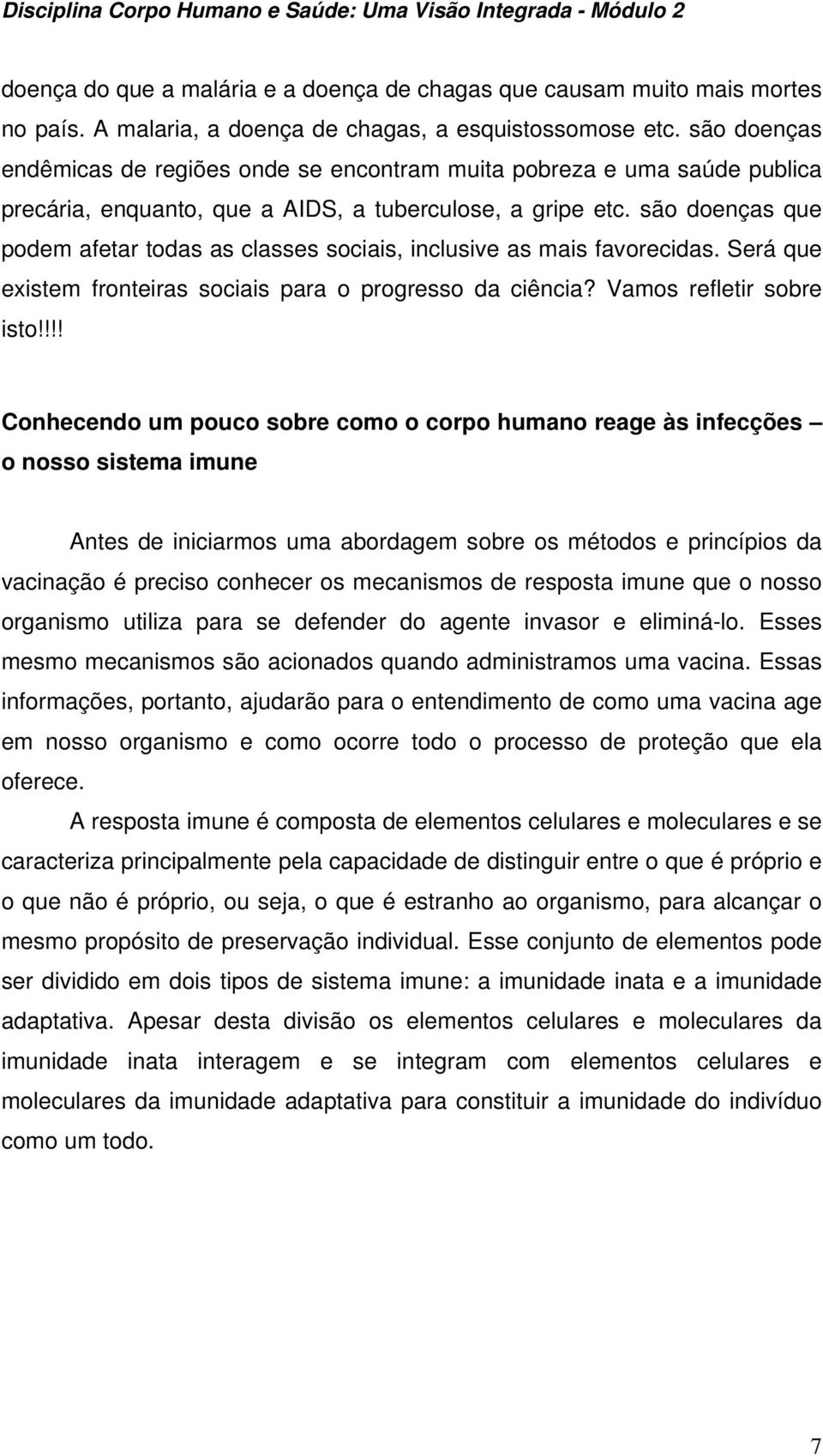 Disciplina Corpo Humano e Saúde: Uma Visão Integrada - Módulo 2

doença do que a malária e a doença de chagas que causam muito mais mortes no país. A malaria, a doença de chagas, a esquistossomose etc. são doenças endêmicas de regiões onde se encontram muita pobreza e uma saúde publica precária, enquanto, que a AIDS, a tuberculose, a gripe etc. são doenças que podem afetar todas as classes sociais, inclusive as mais favorecidas. Será que existem fronteiras sociais para o progresso da ciência? Vamos refletir sobre isto!!!!

Conhecendo um pouco sobre como o corpo humano reage às infecções – o nosso sistema imune

Antes de iniciarmos uma abordagem sobre os métodos e princípios da vacinação é preciso conhecer os mecanismos de resposta imune que o nosso organismo utiliza para se defender do agente invasor e eliminá-lo. Esses mesmo mecanismos são acionados quando administramos uma vacina. Essas informações, portanto, ajudarão para o entendimento de como uma vacina age em nosso organismo e como ocorre todo o processo de proteção que ela oferece.

A resposta imune é composta de elementos celulares e moleculares e se caracteriza principalmente pela capacidade de distinguir entre o que é próprio e o que não é próprio, ou seja, o que é estranho ao organismo, para alcançar o mesmo propósito de preservação individual. Esse conjunto de elementos pode ser dividido em dois tipos de sistema imune: a imunidade inata e a imunidade adaptativa. Apesar desta divisão os elementos celulares e moleculares da imunidade inata interagem e se integram com elementos celulares e moleculares da imunidade adaptativa para constituir a imunidade do indivíduo como um todo.

7